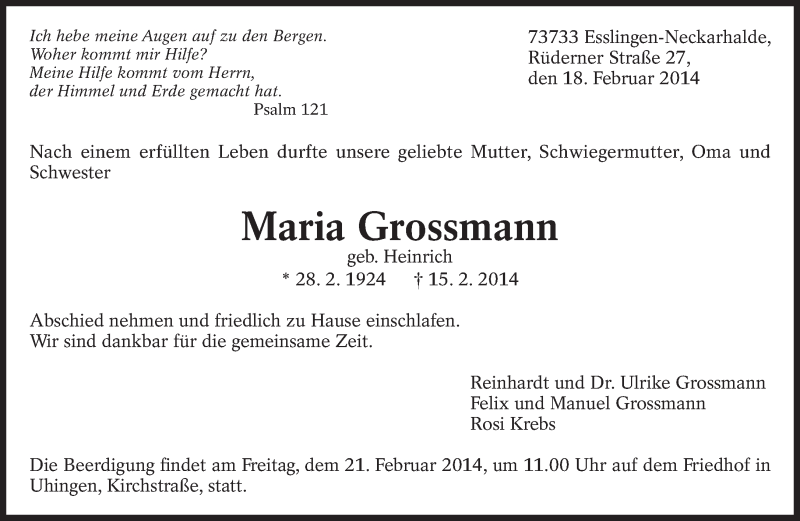 Ich hebe meine Augen auf zu den Bergen.
Woher kommt mir Hilfe?
Meine Hilfe kommt vom Herrn,
der Himmel und Erde gemacht hat.
Psalm 121

73733 Esslingen-Neckarhalde,
Rüderner Straße 27,
den 18. Februar 2014

Nach einem erfüllten Leben durfte unsere geliebte Mutter, Schwiegermutter, Oma und Schwester

Maria Grossmann
geb. Heinrich
* 28. 2. 1924 † 15. 2. 2014

Abschied nehmen und friedlich zu Hause einschlafen.
Wir sind dankbar für die gemeinsame Zeit.

Reinhardt und Dr. Ulrike Grossmann
Felix und Manuel Grossmann
Rosi Krebs

Die Beerdigung findet am Freitag, dem 21. Februar 2014, um 11.00 Uhr auf dem Friedhof in Uhingen, Kirchstraße, statt.